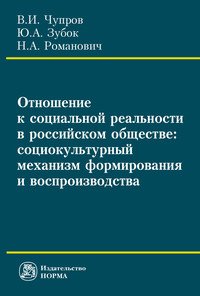 В.И. Чупров
Ю.А. Зубок
Н.А. Романович

Отношение к социальной реальности в российском обществе: социокультурный механизм формирования и воспроизводства

Издательство
НОРМА